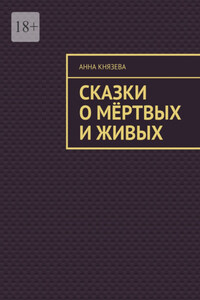 18+

АННА КНЯЗЕВА

СКАЗКИ О МЁРТВЫХ И ЖИВЫХ